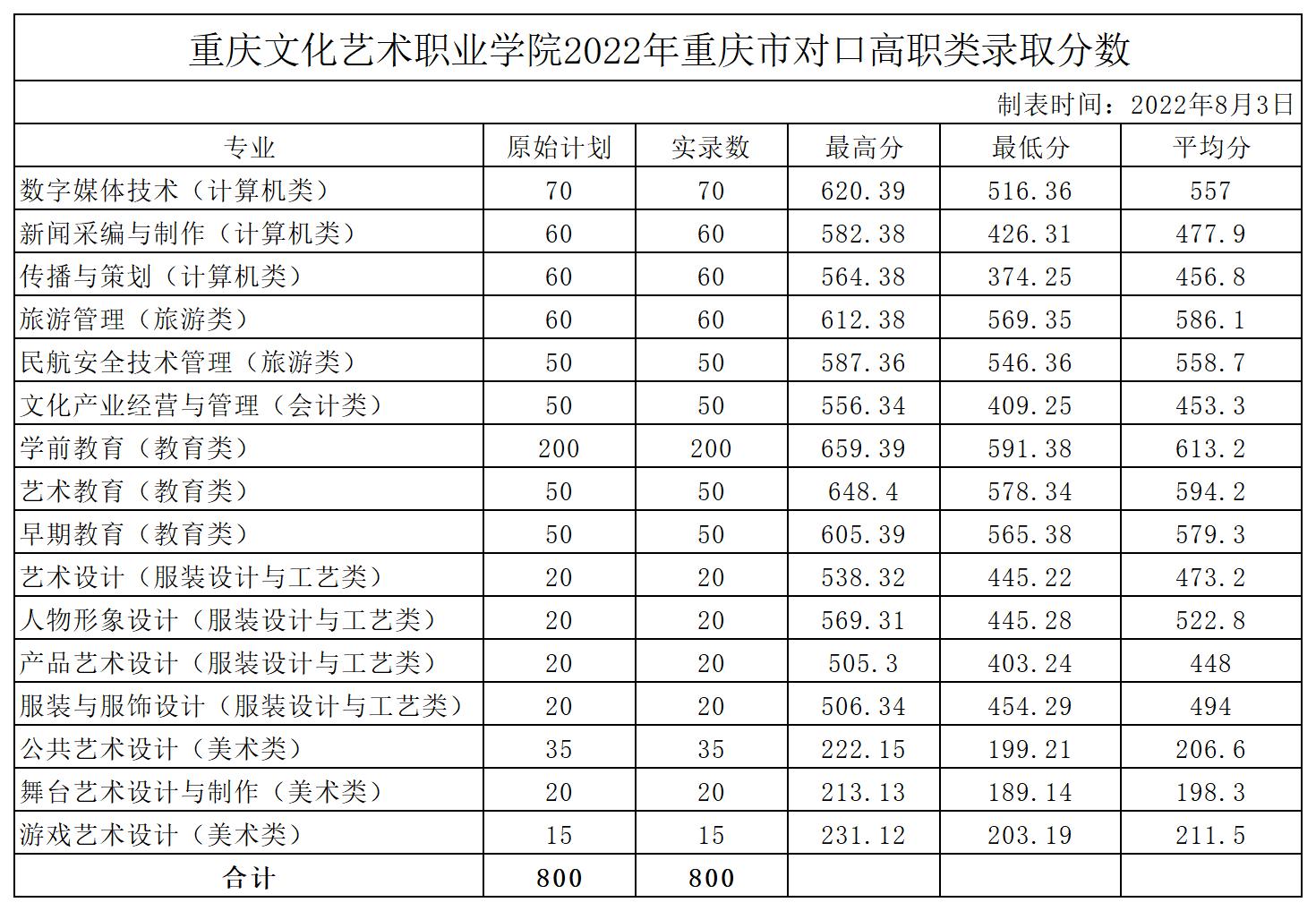 重庆文化艺术职业学院2022年重庆市对口高职类录取分数

制表时间：2022年8月3日

| 专业 | 原始计划 | 实录数 | 最高分 | 最低分 | 平均分 |
|---|---|---|---|---|---|
| 数字媒体技术（计算机类） | 70 | 70 | 620.39 | 516.36 | 557 |
| 新闻采编与制作（计算机类） | 60 | 60 | 582.38 | 426.31 | 477.9 |
| 传播与策划（计算机类） | 60 | 60 | 564.38 | 374.25 | 456.8 |
| 旅游管理（旅游类） | 60 | 60 | 612.38 | 569.35 | 586.1 |
| 民航安全技术管理（旅游类） | 50 | 50 | 587.36 | 546.36 | 558.7 |
| 文化产业经营与管理（会计类） | 50 | 50 | 556.34 | 409.25 | 453.3 |
| 学前教育（教育类） | 200 | 200 | 659.39 | 591.38 | 613.2 |
| 艺术教育（教育类） | 50 | 50 | 648.4 | 578.34 | 594.2 |
| 早期教育（教育类） | 50 | 50 | 605.39 | 565.38 | 579.3 |
| 艺术设计（服装设计与工艺类） | 20 | 20 | 538.32 | 445.22 | 473.2 |
| 人物形象设计（服装设计与工艺类） | 20 | 20 | 569.31 | 445.28 | 522.8 |
| 产品艺术设计（服装设计与工艺类） | 20 | 20 | 505.3 | 403.24 | 448 |
| 服装与服饰设计（服装设计与工艺类） | 20 | 20 | 506.34 | 454.29 | 494 |
| 公共艺术设计（美术类） | 35 | 35 | 222.15 | 199.21 | 206.6 |
| 舞台艺术设计与制作（美术类） | 20 | 20 | 213.13 | 189.14 | 198.3 |
| 游戏艺术设计（美术类） | 15 | 15 | 231.12 | 203.19 | 211.5 |
| 合计 | 800 | 800 | | | |